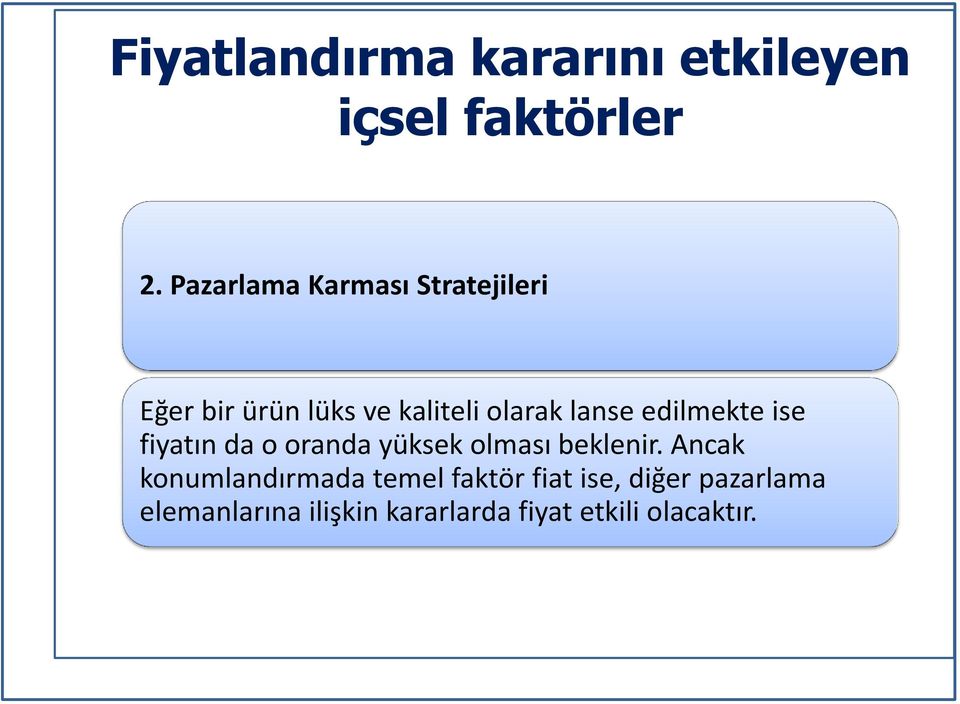 Fiyatlandırma kararını etkileyen içsel faktörler

2. Pazarlama Karması Stratejileri

Eğer bir ürün lüks ve kaliteli olarak lanse edilmekte ise fiyatın da o oranda yüksek olması beklenir. Ancak konumlandırmada temel faktör fiat ise, diğer pazarlama elemanlarına ilişkin kararlarda fiyat etkili olacaktır.